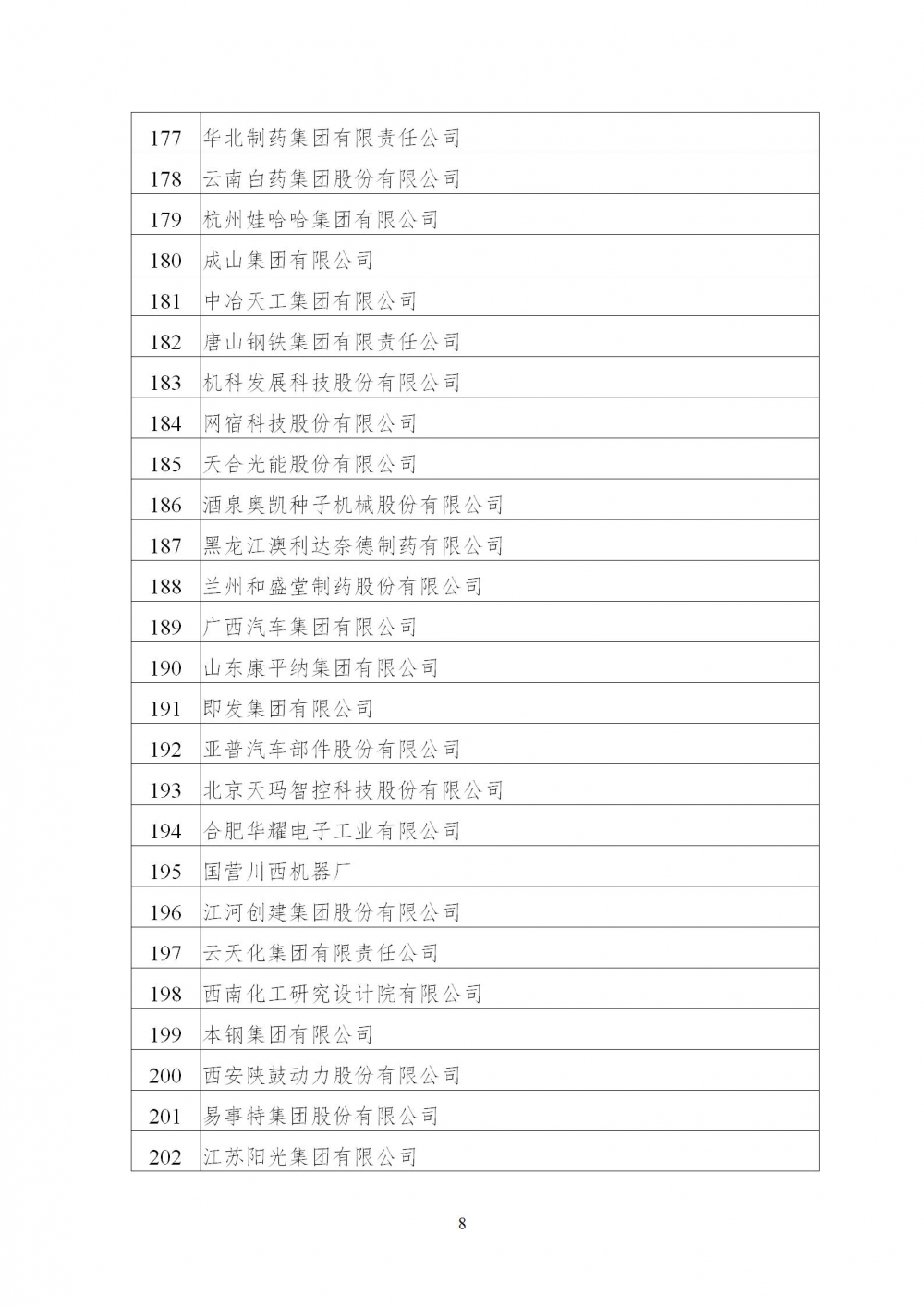 | 177 | 华北制药集团有限责任公司 |
|---|---|
| 178 | 云南白药集团股份有限公司 |
| 179 | 杭州娃哈哈集团有限公司 |
| 180 | 成山集团有限公司 |
| 181 | 中冶天工集团有限公司 |
| 182 | 唐山钢铁集团有限责任公司 |
| 183 | 机科发展科技股份有限公司 |
| 184 | 网宿科技股份有限公司 |
| 185 | 天合光能股份有限公司 |
| 186 | 酒泉奥凯种子机械股份有限公司 |
| 187 | 黑龙江澳利达奈德制药有限公司 |
| 188 | 兰州和盛堂制药股份有限公司 |
| 189 | 广西汽车集团有限公司 |
| 190 | 山东康平纳集团有限公司 |
| 191 | 即发集团有限公司 |
| 192 | 亚普汽车部件股份有限公司 |
| 193 | 北京天玛智控科技股份有限公司 |
| 194 | 合肥华耀电子工业有限公司 |
| 195 | 国营川西机器厂 |
| 196 | 江河创建集团股份有限公司 |
| 197 | 云天化集团有限责任公司 |
| 198 | 西南化工研究设计院有限公司 |
| 199 | 本钢集团有限公司 |
| 200 | 西安陕鼓动力股份有限公司 |
| 201 | 易事特集团股份有限公司 |
| 202 | 江苏阳光集团有限公司 |

8